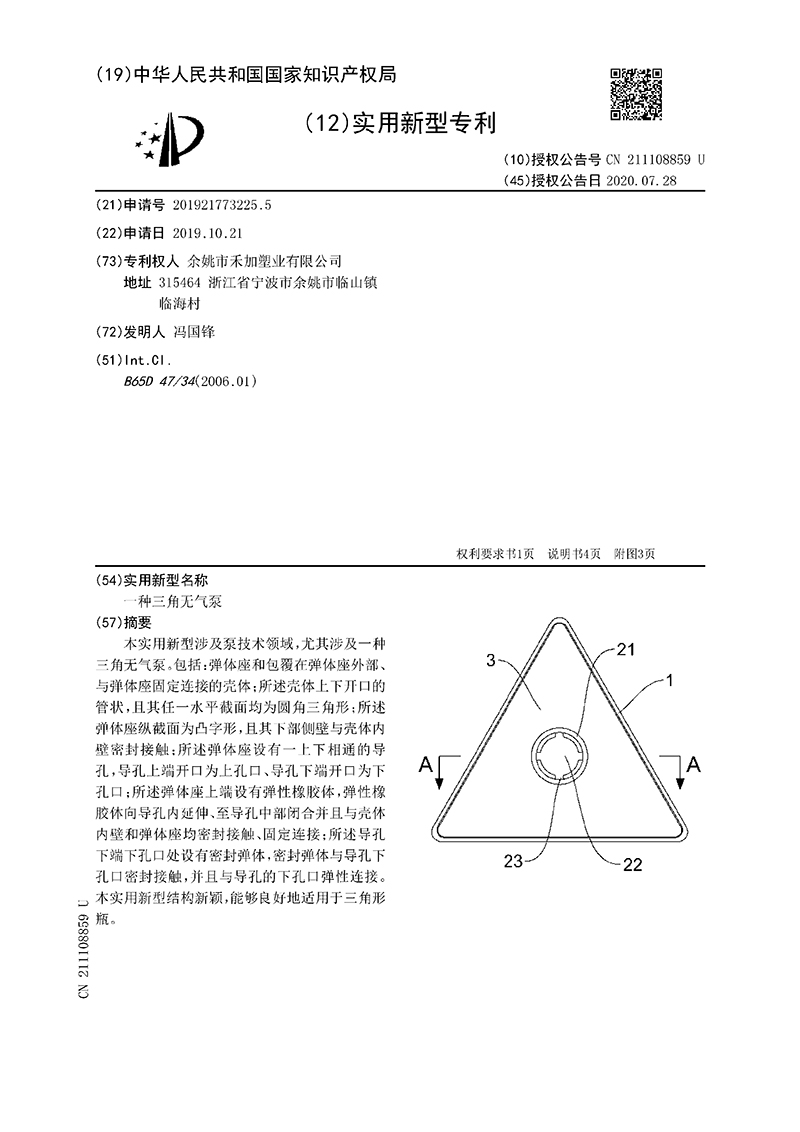 (19)中华人民共和国国家知识产权局

(12)实用新型专利

(10)授权公告号 CN 211108859 U
(45)授权公告日 2020.07.28

(21)申请号 201921773225.5

(22)申请日 2019.10.21

(73)专利权人 余姚市禾加塑业有限公司
地址 315464 浙江省宁波市余姚市临山镇临海村

(72)发明人 冯国锋

(51)Int.Cl.
B65D 47/34(2006.01)

权利要求书1页 说明书4页 附图3页

(54)实用新型名称
一种三角无气泵

(57)摘要
本实用新型涉及泵技术领域，尤其涉及一种三角无气泵。包括：弹体座和包覆在弹体座外部、与弹体座固定连接的壳体；所述壳体上下开口的管状，且其任一水平截面均为圆角三角形；所述弹体座纵截面为凸字形，且其下部侧壁与壳体内壁密封接触；所述弹体座设有一上下相通的导孔，导孔上端开口为上孔口、导孔下端开口为下孔口；所述弹体座上端设有弹性橡胶体，弹性橡胶体向导孔内延伸、至导孔中部闭合并且与壳体内壁和弹体座均密封接触、固定连接；所述导孔下端下孔口处设有密封弹体，密封弹体与导孔下孔口密封接触，并且与导孔的下孔口弹性连接。本实用新型结构新颖，能够良好地适用于三角形瓶。

3
21
1
A
A
23
22

CN 211108859 U